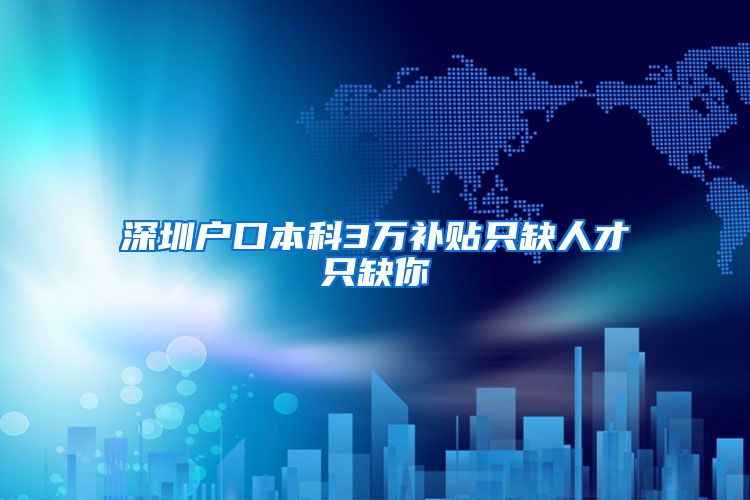 深圳户口本科3万补贴只缺人才只缺你